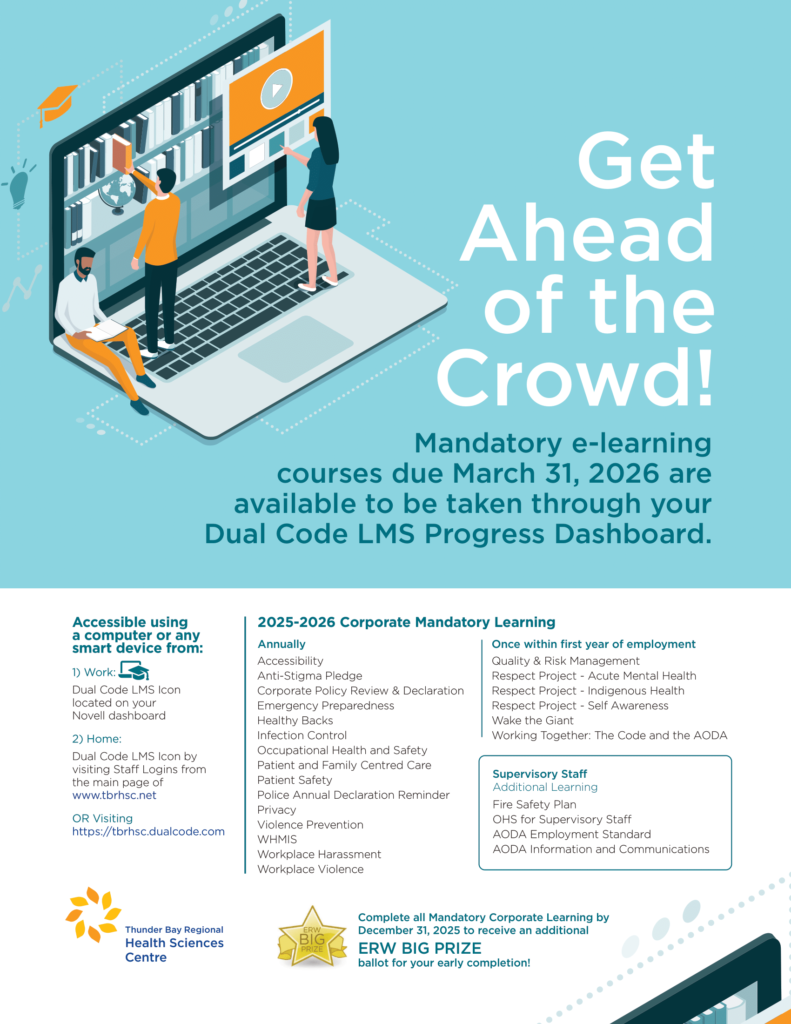 Get Ahead of the Crowd!

Mandatory e-learning courses due March 31, 2026 are available to be taken through your Dual Code LMS Progress Dashboard.

Accessible using a computer or any smart device from:

1) Work:
Dual Code LMS Icon located on your Novell dashboard

2) Home:
Dual Code LMS Icon by visiting Staff Logins from the main page of www.tbrhsc.net

OR Visiting
https://tbrhsc.dualcode.com

2025-2026 Corporate Mandatory Learning

Annually
Accessibility
Anti-Stigma Pledge
Corporate Policy Review & Declaration
Emergency Preparedness
Healthy Backs
Infection Control
Occupational Health and Safety
Patient and Family Centred Care
Patient Safety
Police Annual Declaration Reminder
Privacy
Violence Prevention
WHMIS
Workplace Harassment
Workplace Violence

Once within first year of employment
Quality & Risk Management
Respect Project - Acute Mental Health
Respect Project - Indigenous Health
Respect Project - Self Awareness
Wake the Giant
Working Together: The Code and the AODA

Supervisory Staff
Additional Learning
Fire Safety Plan
OHS for Supervisory Staff
AODA Employment Standard
AODA Information and Communications

Thunder Bay Regional Health Sciences Centre

ERW BIG PRIZE

Complete all Mandatory Corporate Learning by December 31, 2025 to receive an additional
ERW BIG PRIZE
ballot for your early completion!